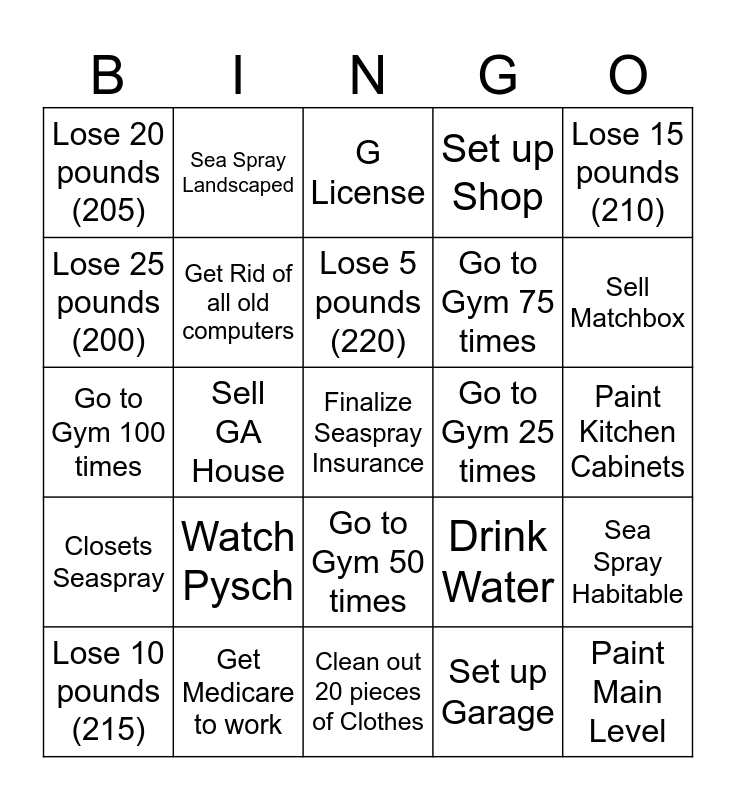 | B | I | N | G | O |
|---|---|---|---|---|
| Lose 20 pounds (205) | Sea Spray Landscaped | G License | Set up Shop | Lose 15 pounds (210) |
| Lose 25 pounds (200) | Get Rid of all old computers | Lose 5 pounds (220) | Go to Gym 75 times | Sell Matchbox |
| Go to Gym 100 times | Sell GA House | Finalize Seaspray Insurance | Go to Gym 25 times | Paint Kitchen Cabinets |
| Closets Seaspray | Watch Pysch | Go to Gym 50 times | Drink Water | Sea Spray Habitable |
| Lose 10 pounds (215) | Get Medicare to work | Clean out 20 pieces of Clothes | Set up Garage | Paint Main Level |